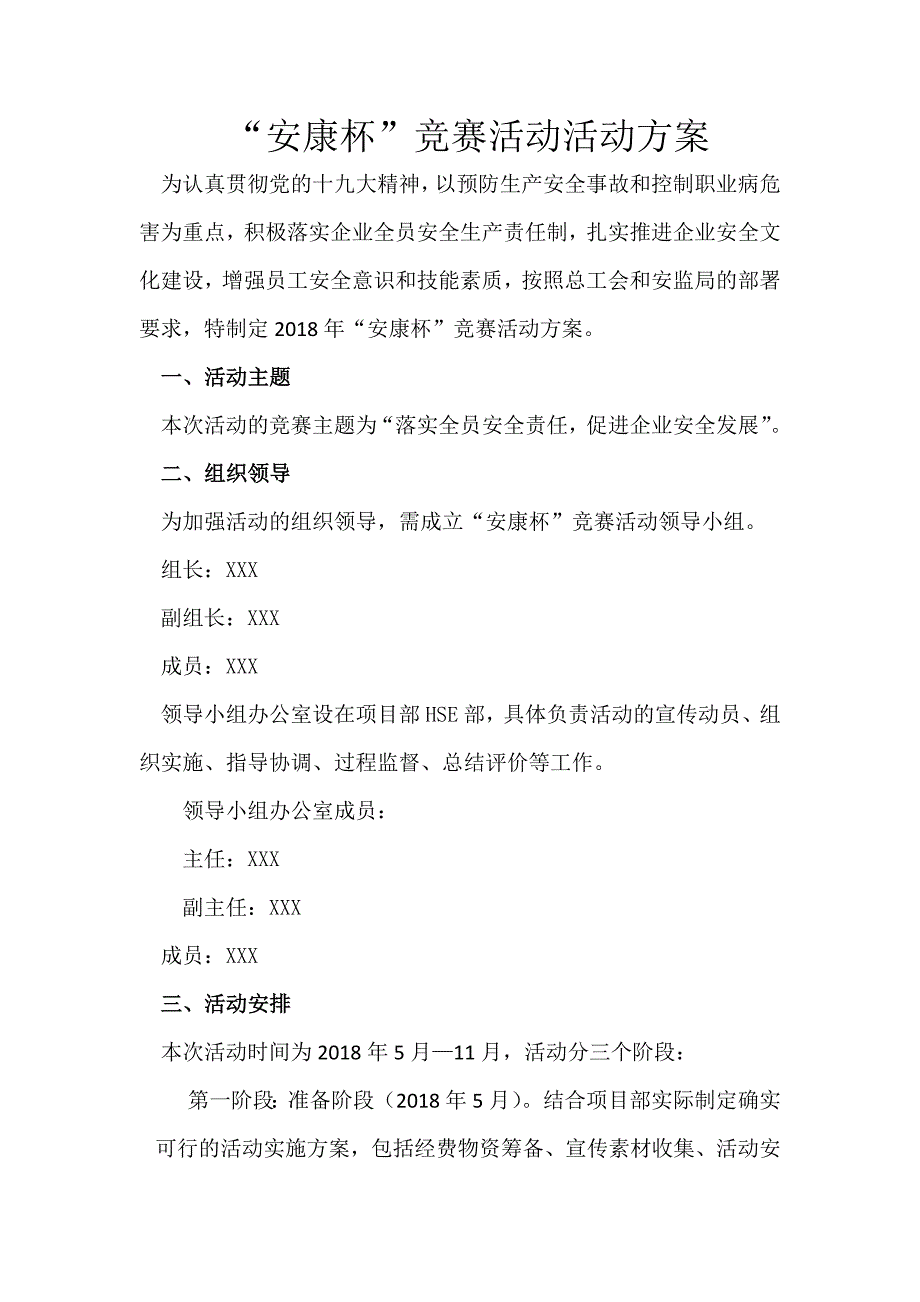 “安康杯”竞赛活动活动方案

为认真贯彻党的十九大精神，以预防生产安全事故和控制职业病危害为重点，积极落实企业全员安全生产责任制，扎实推进企业安全文化建设，增强员工安全意识和技能素质，按照总工会和安监局的部署要求，特制定2018年“安康杯”竞赛活动方案。

一、活动主题

本次活动的竞赛主题为“落实全员安全责任，促进企业安全发展”。

二、组织领导

为加强活动的组织领导，需成立“安康杯”竞赛活动领导小组。

组长：XXX

副组长：XXX

成员：XXX

领导小组办公室设在项目部HSE部，具体负责活动的宣传动员、组织实施、指导协调、过程监督、总结评价等工作。

领导小组办公室成员：

主任：XXX

副主任：XXX

成员：XXX

三、活动安排

本次活动时间为2018年5月—11月，活动分三个阶段：

第一阶段：准备阶段（2018年5月）。结合项目部实际制定确实可行的活动实施方案，包括经费物资筹备、宣传素材收集、活动安